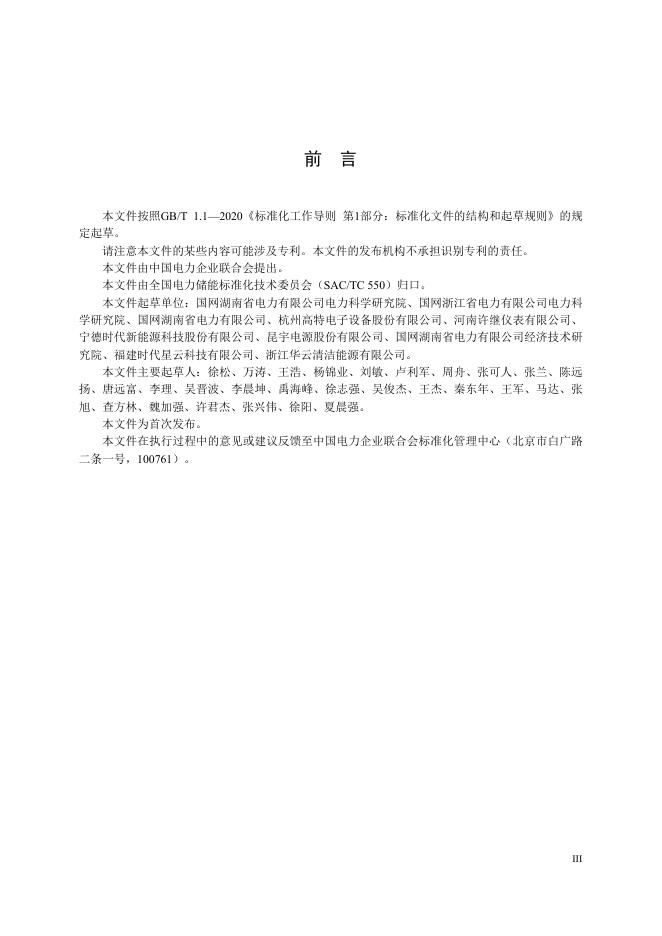 前　言

本文件按照GB/T 1.1—2020《标准化工作导则　第1部分：标准化文件的结构和起草规则》的规定起草。

请注意本文件的某些内容可能涉及专利。本文件的发布机构不承担识别专利的责任。

本文件由中国电力企业联合会提出。

本文件由全国电力储能标准化技术委员会（SAC/TC 550）归口。

本文件起草单位：国网湖南省电力有限公司电力科学研究院、国网浙江省电力有限公司电力科学研究院、国网湖南省电力有限公司、杭州高特电子设备股份有限公司、河南许继仪表有限公司、宁德时代新能源科技股份有限公司、昆宇电源股份有限公司、国网湖南省电力有限公司经济技术研究院、福建时代星云科技有限公司、浙江华云清洁能源有限公司。

本文件主要起草人：徐松、万涛、王浩、杨锦业、刘敏、卢利军、周舟、张可人、张兰、陈远扬、唐远富、李理、吴晋波、李晨坤、禹海峰、徐志强、吴俊杰、王杰、秦东年、王军、马达、张旭、查方林、魏加强、许君杰、张兴伟、徐阳、夏晨强。

本文件为首次发布。

本文件在执行过程中的意见或建议反馈至中国电力企业联合会标准化管理中心（北京市白广路二条一号，100761）。

III